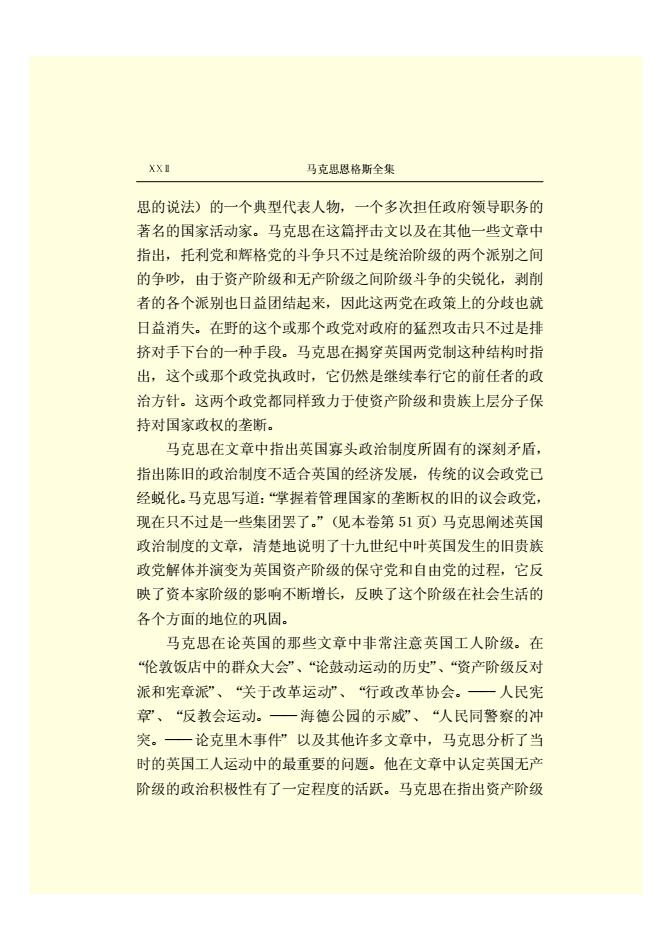 XXⅡ　　马克思恩格斯全集

思的说法）的一个典型代表人物，一个多次担任政府领导职务的著名的国家活动家。马克思在这篇抨击文以及在其他一些文章中指出，托利党和辉格党的斗争只不过是统治阶级的两个派别之间的争吵，由于资产阶级和无产阶级之间阶级斗争的尖锐化，剥削者的各个派别也日益团结起来，因此这两党在政策上的分歧也就日益消失。在野的这个或那个政党对政府的猛烈攻击只不过是排挤对手下台的一种手段。马克思在揭穿英国两党制这种结构时指出，这个或那个政党执政时，它仍然是继续奉行它的前任者的政治方针。这两个政党都同样致力于使资产阶级和贵族上层分子保持对国家政权的垄断。

马克思在文章中指出英国寡头政治制度所固有的深刻矛盾，指出陈旧的政治制度不适合英国的经济发展，传统的议会政党已经蜕化。马克思写道：“掌握着管理国家的垄断权的旧的议会政党，现在只不过是一些集团罢了。”（见本卷第 51 页）马克思阐述英国政治制度的文章，清楚地说明了十九世纪中叶英国发生的旧贵族政党解体并演变为英国资产阶级的保守党和自由党的过程，它反映了资本家阶级的影响不断增长，反映了这个阶级在社会生活的各个方面的地位的巩固。

马克思在论英国的那些文章中非常注意英国工人阶级。在“伦敦饭店中的群众大会”、“论鼓动运动的历史”、“资产阶级反对派和宪章派”、“关于改革运动”、“行政改革协会。——人民宪章”、“反教会运动。——海德公园的示威”、“人民同警察的冲突。——论克里木事件”以及其他许多文章中，马克思分析了当时的英国工人运动中的最重要的问题。他在文章中认定英国无产阶级的政治积极性有了一定程度的活跃。马克思在指出资产阶级